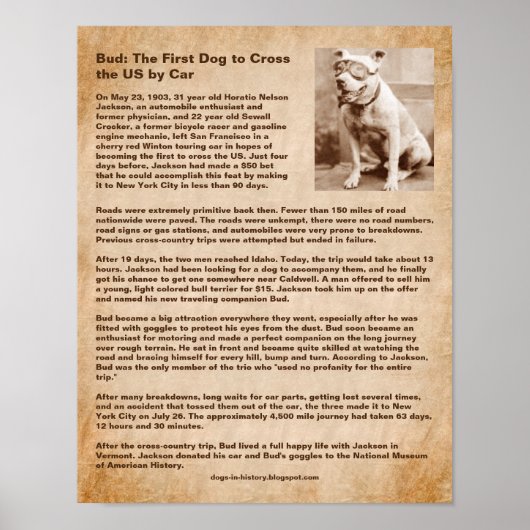 Bud: The First Dog to Cross the US by Car

On May 23, 1903, 31 year old Horatio Nelson Jackson, an automobile enthusiast and former physician, and 22 year old Sewall Crocker, a former bicycle racer and gasoline engine mechanic, left San Francisco in a cherry red Winton touring car in hopes of becoming the first to cross the US. Just four days before, Jackson had made a $50 bet that he could accomplish this feat by making it to New York City in less than 90 days.

Roads were extremely primitive back then. Fewer than 150 miles of road nationwide were paved. The roads were unkempt, there were no road numbers, road signs or gas stations, and automobiles were very prone to breakdowns. Previous cross-country trips were attempted but ended in failure.

After 19 days, the two men reached Idaho. Today, the trip would take about 13 hours. Jackson had been looking for a dog to accompany them, and he finally got his chance to get one somewhere near Caldwell. A man offered to sell him a young, light colored bull terrier for $15. Jackson took him up on the offer and named his new traveling companion Bud.

Bud became a big attraction everywhere they went, especially after he was fitted with goggles to protect his eyes from the dust. Bud soon became an enthusiast for motoring and made a perfect companion on the long journey over rough terrain. He sat in front and became quite skilled at watching the road and bracing himself for every hill, bump and turn. According to Jackson, Bud was the only member of the trio who "used no profanity for the entire trip."

After many breakdowns, long waits for car parts, getting lost several times, and an accident that tossed them out of the car, the three made it to New York City on July 26. The approximately 4,500 mile journey had taken 63 days, 12 hours and 30 minutes.

After the cross-country trip, Bud lived a full happy life with Jackson in Vermont. Jackson donated his car and Bud's goggles to the National Museum of American History.

dogs-in-history.blogspot.com